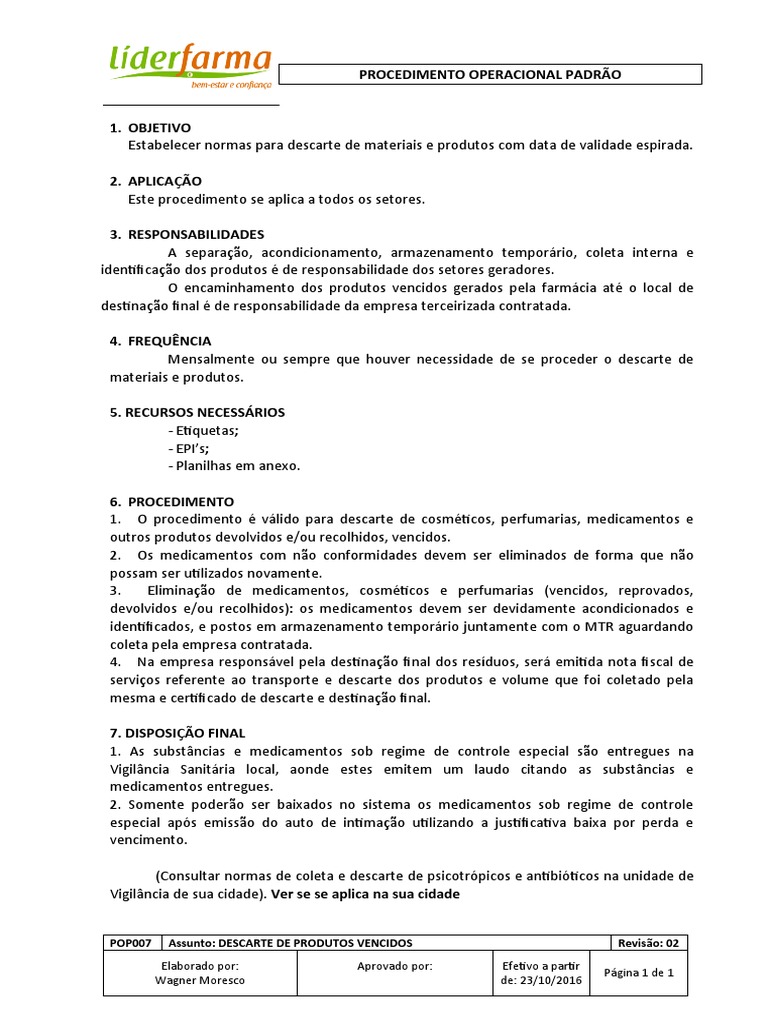 líderfarma
bem-estar e confiança

PROCEDIMENTO OPERACIONAL PADRÃO

1. OBJETIVO
Estabelecer normas para descarte de materiais e produtos com data de validade espirada.

2. APLICAÇÃO
Este procedimento se aplica a todos os setores.

3. RESPONSABILIDADES
A separação, acondicionamento, armazenamento temporário, coleta interna e identificação dos produtos é de responsabilidade dos setores geradores.
O encaminhamento dos produtos vencidos gerados pela farmácia até o local de destinação final é de responsabilidade da empresa terceirizada contratada.

4. FREQUÊNCIA
Mensalmente ou sempre que houver necessidade de se proceder o descarte de materiais e produtos.

5. RECURSOS NECESSÁRIOS
- Etiquetas;
- EPI's;
- Planilhas em anexo.

6. PROCEDIMENTO
1. O procedimento é válido para descarte de cosméticos, perfumarias, medicamentos e outros produtos devolvidos e/ou recolhidos, vencidos.
2. Os medicamentos com não conformidades devem ser eliminados de forma que não possam ser utilizados novamente.
3. Eliminação de medicamentos, cosméticos e perfumarias (vencidos, reprovados, devolvidos e/ou recolhidos): os medicamentos devem ser devidamente acondicionados e identificados, e postos em armazenamento temporário juntamente com o MTR aguardando coleta pela empresa contratada.
4. Na empresa responsável pela destinação final dos resíduos, será emitida nota fiscal de serviços referente ao transporte e descarte dos produtos e volume que foi coletado pela mesma e certificado de descarte e destinação final.

7. DISPOSIÇÃO FINAL
1. As substâncias e medicamentos sob regime de controle especial são entregues na Vigilância Sanitária local, aonde estes emitem um laudo citando as substâncias e medicamentos entregues.
2. Somente poderão ser baixados no sistema os medicamentos sob regime de controle especial após emissão do auto de intimação utilizando a justificativa baixa por perda e vencimento.

(Consultar normas de coleta e descarte de psicotrópicos e antibióticos na unidade de Vigilância de sua cidade). Ver se se aplica na sua cidade

| POP007 | Assunto: DESCARTE DE PRODUTOS VENCIDOS | | Revisão: 02 |
|---|---|---|---|
| Elaborado por: Wagner Moresco | Aprovado por: | Efetivo a partir de: 23/10/2016 | Página 1 de 1 |